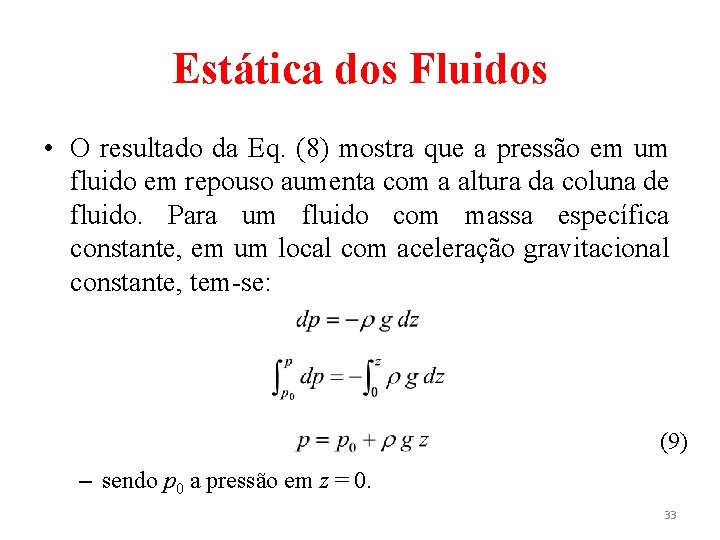 Estática dos Fluidos

• O resultado da Eq. (8) mostra que a pressão em um fluido em repouso aumenta com a altura da coluna de fluido. Para um fluido com massa específica constante, em um local com aceleração gravitacional constante, tem-se:

$dp = -\rho\, g\, dz$

$\int_{p_0}^{p} dp = -\int_{0}^{z} \rho\, g\, dz$

$p = p_0 + \rho\, g\, z$ (9)

– sendo $p_0$ a pressão em $z = 0$.

33